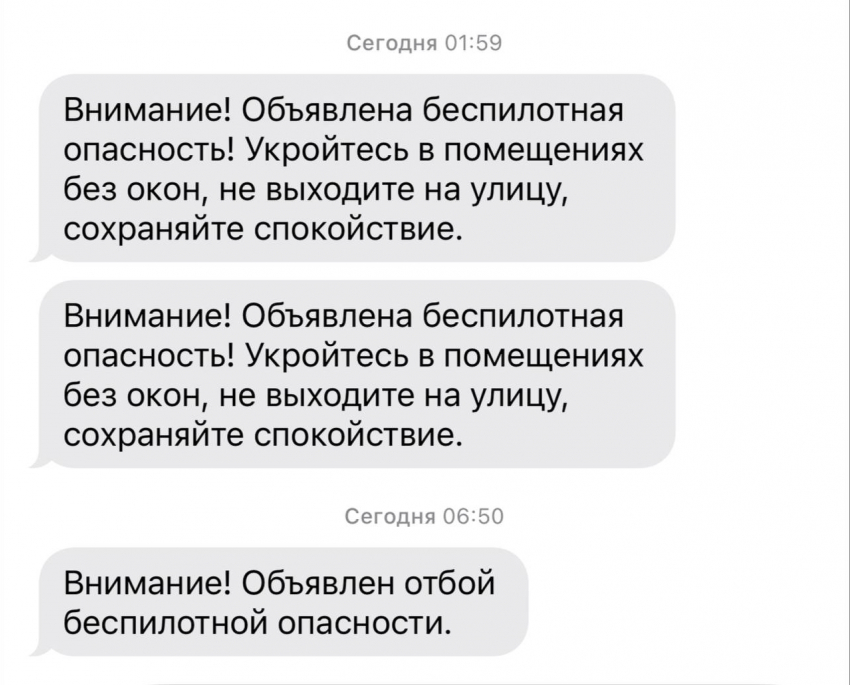 Сегодня 01:59

Внимание! Объявлена беспилотная опасность! Укройтесь в помещениях без окон, не выходите на улицу, сохраняйте спокойствие.

Внимание! Объявлена беспилотная опасность! Укройтесь в помещениях без окон, не выходите на улицу, сохраняйте спокойствие.

Сегодня 06:50

Внимание! Объявлен отбой беспилотной опасности.